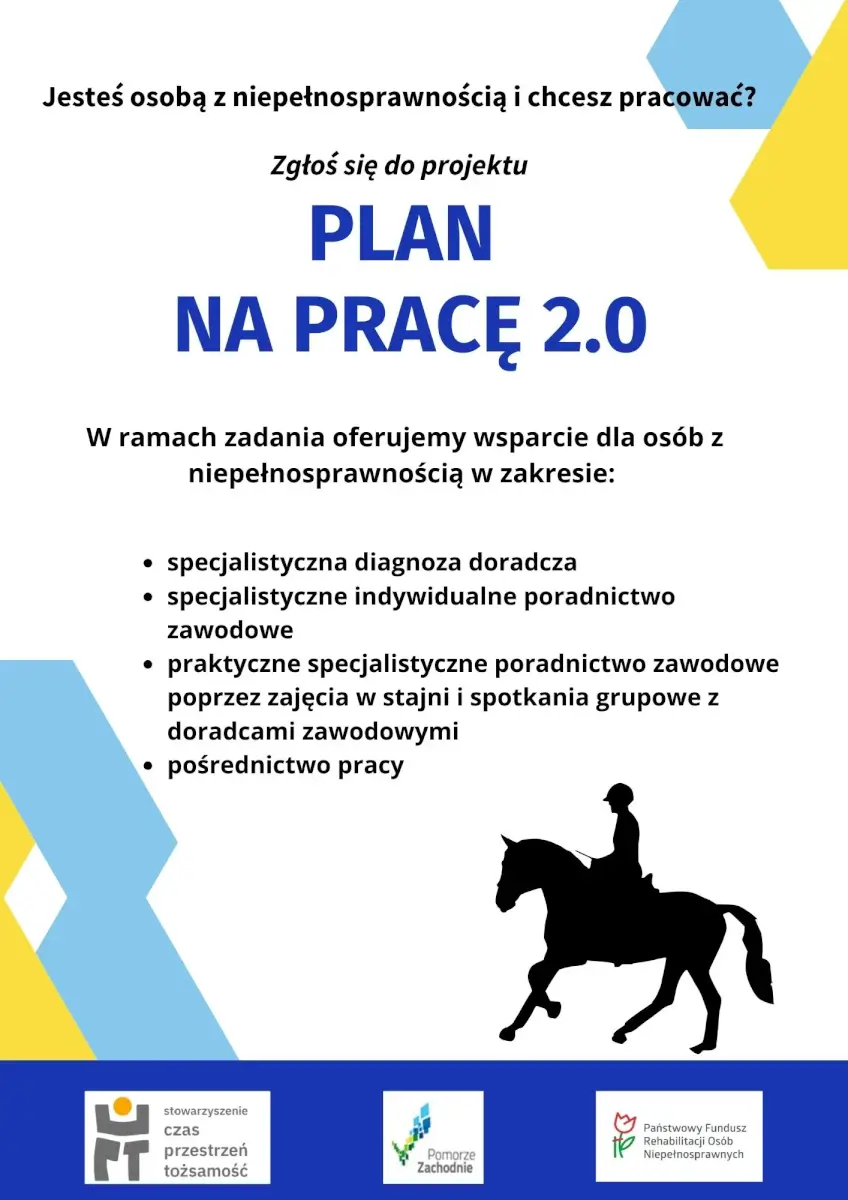 Jesteś osobą z niepełnosprawnością i chcesz pracować?

Zgłoś się do projektu

PLAN
NA PRACĘ 2.0

W ramach zadania oferujemy wsparcie dla osób z niepełnosprawnością w zakresie:

- specjalistyczna diagnoza doradcza
- specjalistyczne indywidualne poradnictwo zawodowe
- praktyczne specjalistyczne poradnictwo zawodowe poprzez zajęcia w stajni i spotkania grupowe z doradcami zawodowymi
- pośrednictwo pracy

stowarzyszenie czas przestrzeń tożsamość

Pomorze Zachodnie

Państwowy Fundusz Rehabilitacji Osób Niepełnosprawnych